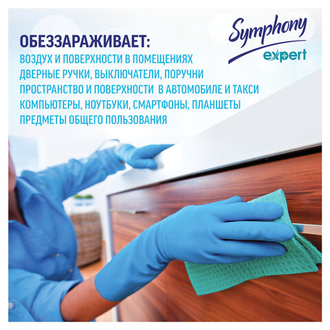 Symphony
expert

ОБЕЗЗАРАЖИВАЕТ:
ВОЗДУХ И ПОВЕРХНОСТИ В ПОМЕЩЕНИЯХ
ДВЕРНЫЕ РУЧКИ, ВЫКЛЮЧАТЕЛИ, ПОРУЧНИ
ПРОСТРАНСТВО И ПОВЕРХНОСТИ В АВТОМОБИЛЕ И ТАКСИ
КОМПЬЮТЕРЫ, НОУТБУКИ, СМАРТФОНЫ, ПЛАНШЕТЫ
ПРЕДМЕТЫ ОБЩЕГО ПОЛЬЗОВАНИЯ